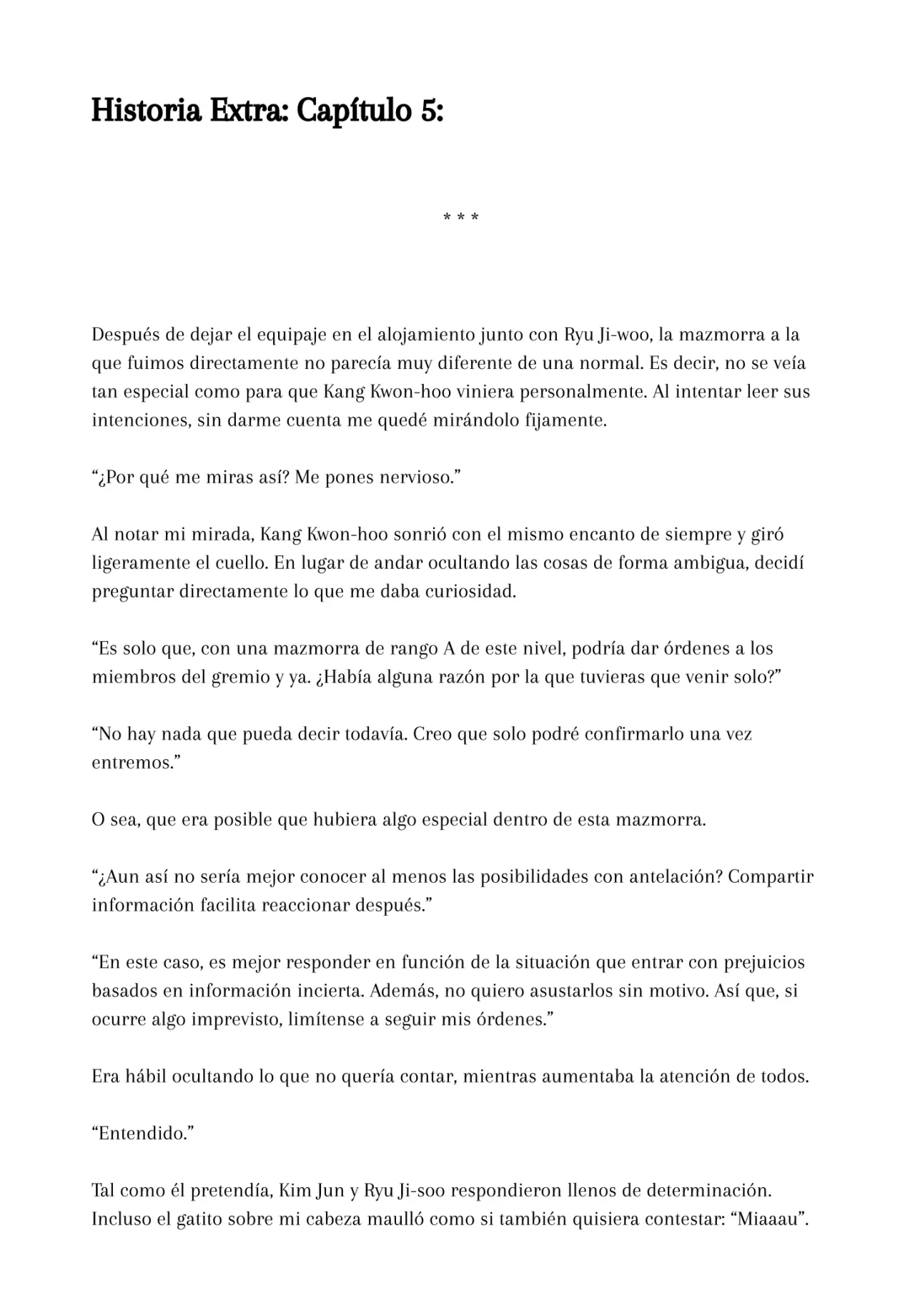 Historia Extra: Capítulo 5:

* * *

Después de dejar el equipaje en el alojamiento junto con Ryu Ji-woo, la mazmorra a la que fuimos directamente no parecía muy diferente de una normal. Es decir, no se veía tan especial como para que Kang Kwon-hoo viniera personalmente. Al intentar leer sus intenciones, sin darme cuenta me quedé mirándolo fijamente.

“¿Por qué me miras así? Me pones nervioso.”

Al notar mi mirada, Kang Kwon-hoo sonrió con el mismo encanto de siempre y giró ligeramente el cuello. En lugar de andar ocultando las cosas de forma ambigua, decidí preguntar directamente lo que me daba curiosidad.

“Es solo que, con una mazmorra de rango A de este nivel, podría dar órdenes a los miembros del gremio y ya. ¿Había alguna razón por la que tuvieras que venir solo?”

“No hay nada que pueda decir todavía. Creo que solo podré confirmarlo una vez entremos.”

O sea, que era posible que hubiera algo especial dentro de esta mazmorra.

“¿Aun así no sería mejor conocer al menos las posibilidades con antelación? Compartir información facilita reaccionar después.”

“En este caso, es mejor responder en función de la situación que entrar con prejuicios basados en información incierta. Además, no quiero asustarlos sin motivo. Así que, si ocurre algo imprevisto, limítense a seguir mis órdenes.”

Era hábil ocultando lo que no quería contar, mientras aumentaba la atención de todos.

“Entendido.”

Tal como él pretendía, Kim Jun y Ryu Ji-soo respondieron llenos de determinación. Incluso el gatito sobre mi cabeza maulló como si también quisiera contestar: “Miaaau”.